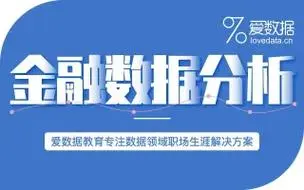 爱数据
lovedata.cn

金融数据分析

爱数据教育专注数据领域职场生涯解决方案